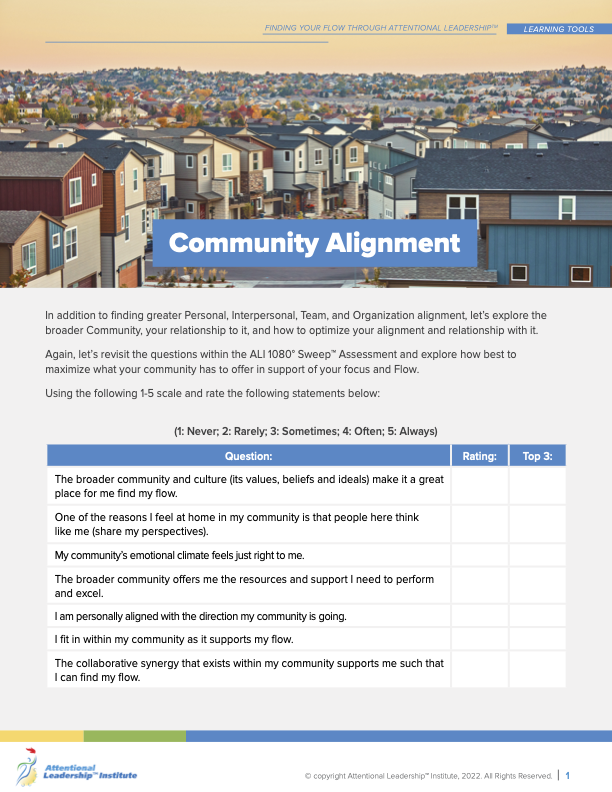 FINDING YOUR FLOW THROUGH ATTENTIONAL LEADERSHIP™

LEARNING TOOLS

Community Alignment

In addition to finding greater Personal, Interpersonal, Team, and Organization alignment, let's explore the broader Community, your relationship to it, and how to optimize your alignment and relationship with it.

Again, let's revisit the questions within the ALI 1080° Sweep™ Assessment and explore how best to maximize what your community has to offer in support of your focus and Flow.

Using the following 1-5 scale and rate the following statements below:

(1: Never; 2: Rarely; 3: Sometimes; 4: Often; 5: Always)

| Question: | Rating: | Top 3: |
|---|---|---|
| The broader community and culture (its values, beliefs and ideals) make it a great place for me find my flow. | | |
| One of the reasons I feel at home in my community is that people here think like me (share my perspectives). | | |
| My community's emotional climate feels just right to me. | | |
| The broader community offers me the resources and support I need to perform and excel. | | |
| I am personally aligned with the direction my community is going. | | |
| I fit in within my community as it supports my flow. | | |
| The collaborative synergy that exists within my community supports me such that I can find my flow. | | |

Attentional Leadership™ Institute

© copyright Attentional Leadership™ Institute, 2022. All Rights Reserved. | 1